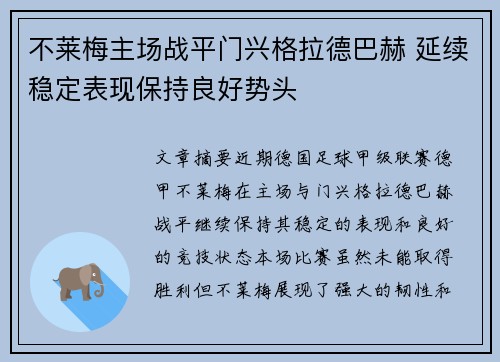 不莱梅主场战平门兴格拉德巴赫 延续稳定表现保持良好势头

文章摘要近期德国足球甲级联赛德甲不莱梅在主场与门兴格拉德巴赫战平继续保持其稳定的表现和良好的竞技状态本场比赛虽然未能取得胜利但不莱梅展现了强大的韧性和